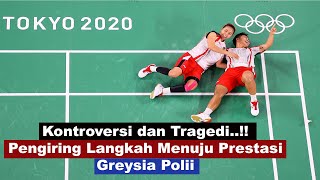 TOKYO 2020

Kontroversi dan Tragedi..!!
Pengiring Langkah Menuju Prestasi
Greysia Polii